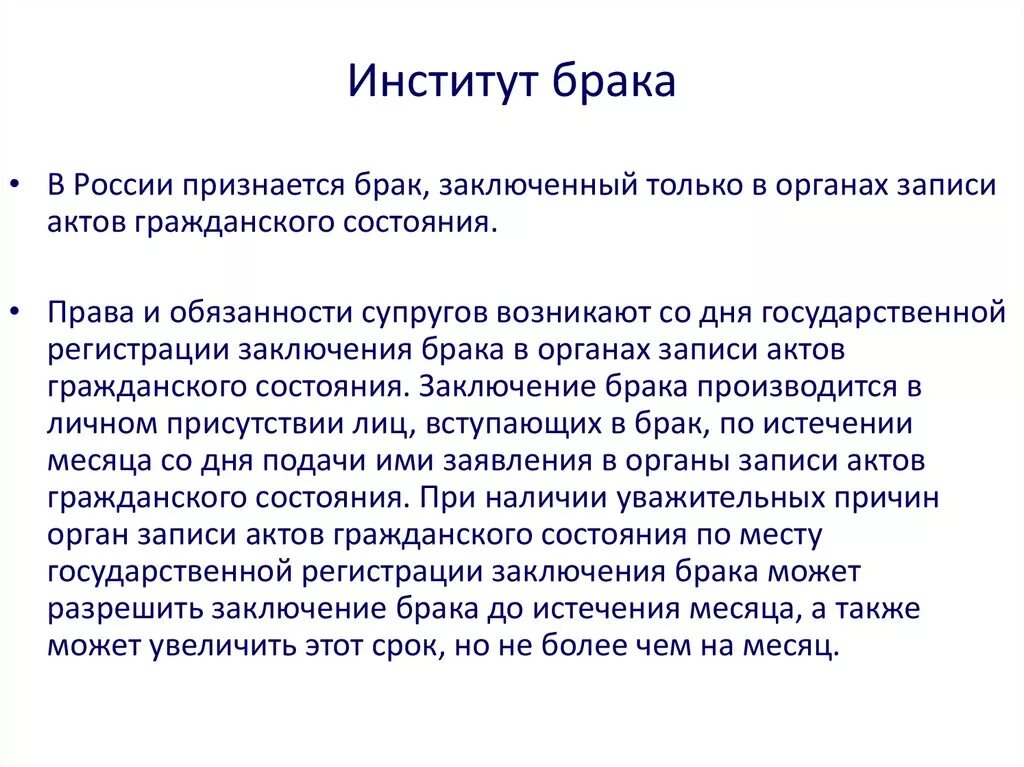 Институт брака

• В России признается брак, заключенный только в органах записи актов гражданского состояния.

• Права и обязанности супругов возникают со дня государственной регистрации заключения брака в органах записи актов гражданского состояния. Заключение брака производится в личном присутствии лиц, вступающих в брак, по истечении месяца со дня подачи ими заявления в органы записи актов гражданского состояния. При наличии уважительных причин орган записи актов гражданского состояния по месту государственной регистрации заключения брака может разрешить заключение брака до истечения месяца, а также может увеличить этот срок, но не более чем на месяц.